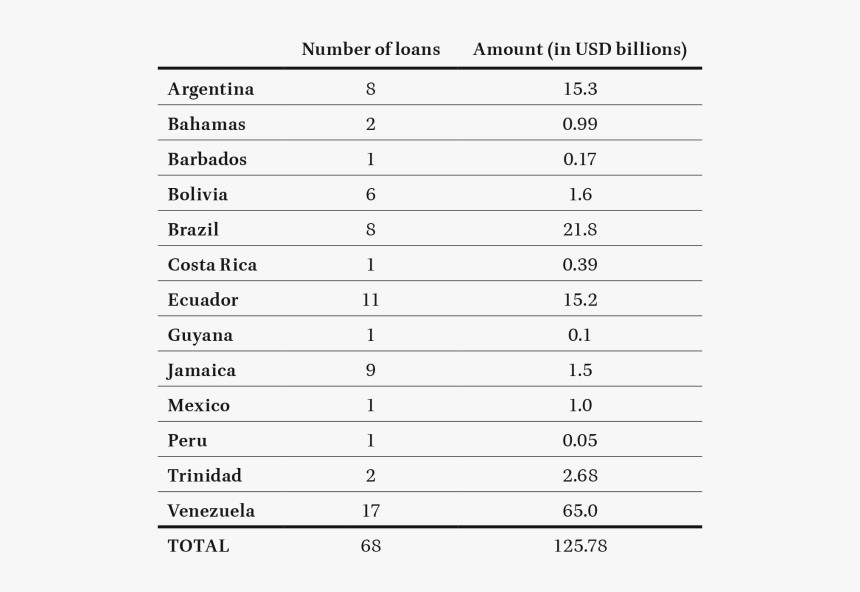 |  | Number of loans | Amount (in USD billions) |
|---|---|---|
| Argentina | 8 | 15.3 |
| Bahamas | 2 | 0.99 |
| Barbados | 1 | 0.17 |
| Bolivia | 6 | 1.6 |
| Brazil | 8 | 21.8 |
| Costa Rica | 1 | 0.39 |
| Ecuador | 11 | 15.2 |
| Guyana | 1 | 0.1 |
| Jamaica | 9 | 1.5 |
| Mexico | 1 | 1.0 |
| Peru | 1 | 0.05 |
| Trinidad | 2 | 2.68 |
| Venezuela | 17 | 65.0 |
| TOTAL | 68 | 125.78 |